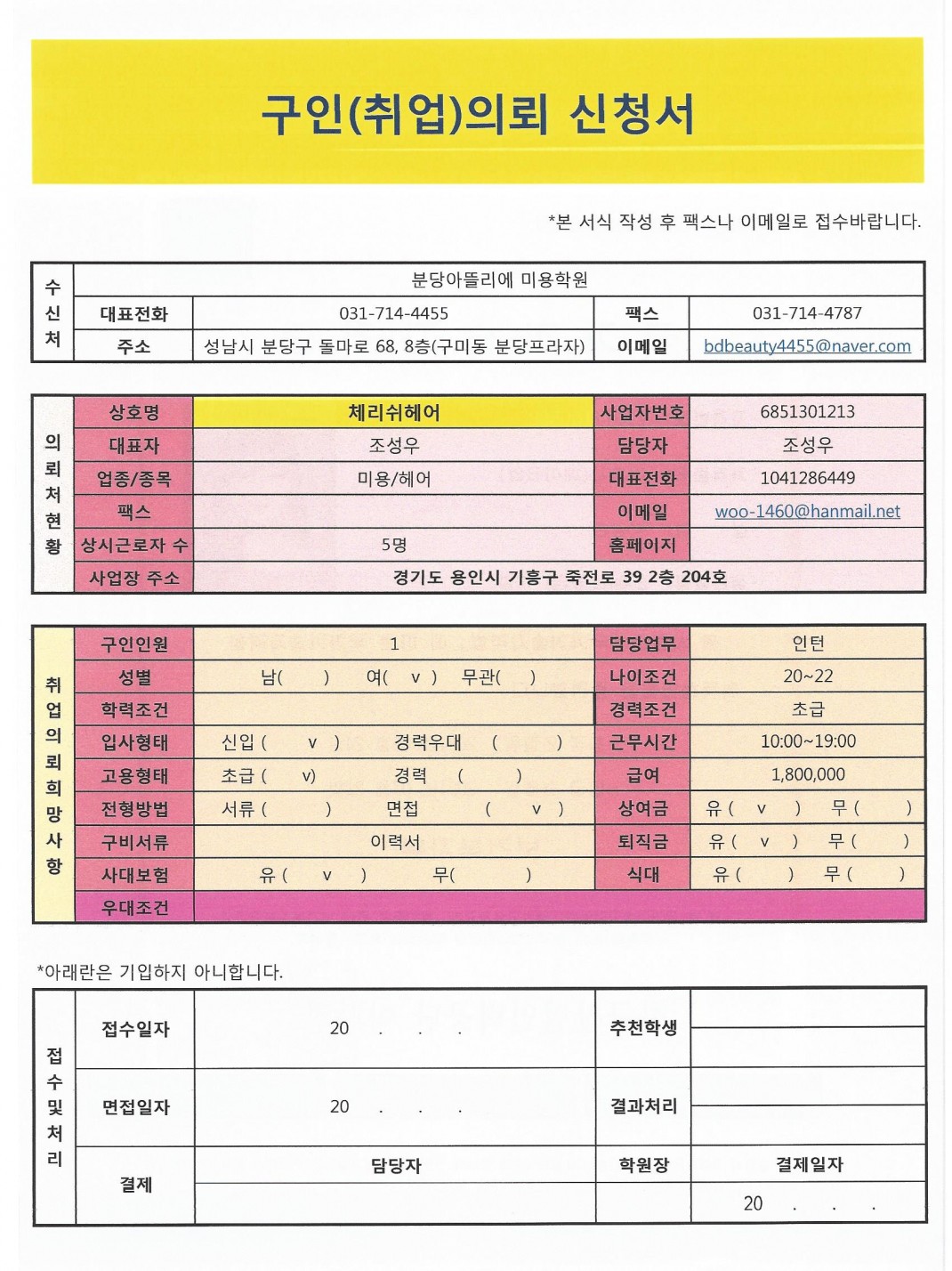 구인(취업)의뢰 신청서

*본 서식 작성 후 팩스나 이메일로 접수바랍니다.

| 수신처 | 분당아뜰리에 미용학원 | | | |
|---|---|---|---|---|
| | 대표전화 | 031-714-4455 | 팩스 | 031-714-4787 |
| | 주소 | 성남시 분당구 돌마로 68, 8층(구미동 분당프라자) | 이메일 | bdbeauty4455@naver.com |

| 의뢰처현황 | 상호명 | 체리쉬헤어 | 사업자번호 | 6851301213 |
|---|---|---|---|---|
| | 대표자 | 조성우 | 담당자 | 조성우 |
| | 업종/종목 | 미용/헤어 | 대표전화 | 1041286449 |
| | 팩스 | | 이메일 | woo-1460@hanmail.net |
| | 상시근로자 수 | 5명 | 홈페이지 | |
| | 사업장 주소 | 경기도 용인시 기흥구 죽전로 39 2층 204호 | | |

| 취업의뢰희망사항 | 구인인원 | 1 | 담당업무 | 인턴 |
|---|---|---|---|---|
| | 성별 | 남( ) 여( v ) 무관( ) | 나이조건 | 20~22 |
| | 학력조건 | | 경력조건 | 초급 |
| | 입사형태 | 신입 ( v ) 경력우대 ( ) | 근무시간 | 10:00~19:00 |
| | 고용형태 | 초급 ( v) 경력 ( ) | 급여 | 1,800,000 |
| | 전형방법 | 서류 ( ) 면접 ( v ) | 상여금 | 유 ( v ) 무 ( ) |
| | 구비서류 | 이력서 | 퇴직금 | 유 ( v ) 무 ( ) |
| | 사대보험 | 유 ( v ) 무( ) | 식대 | 유 ( ) 무 ( ) |
| | 우대조건 | | | |

*아래란은 기입하지 아니합니다.

| 접수및처리 | 접수일자 | 20 . . . | 추천학생 | |
|---|---|---|---|---|
| | 면접일자 | 20 . . . | 결과처리 | |
| | 결제 | 담당자 | 학원장 | 결제일자 |
| | | | | 20 . . . |